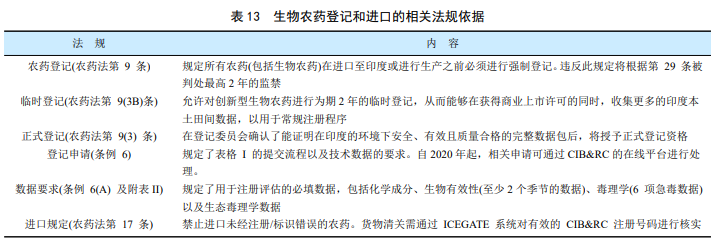 表 13 生物农药登记和进口的相关法规依据

| 法 规 | 内 容 |
|---|---|
| 农药登记(农药法第 9 条) | 规定所有农药(包括生物农药)在进口至印度或进行生产之前必须进行强制登记。违反此规定将根据第 29 条被判处最高 2 年的监禁 |
| 临时登记(农药法第 9(3B)条) | 允许对创新型生物农药进行为期 2 年的临时登记，从而能够在获得商业上市许可的同时，收集更多的印度本土田间数据，以用于常规注册程序 |
| 正式登记(农药法第 9(3) 条) | 在登记委员会确认了能证明在印度的环境下安全、有效且质量合格的完整数据包后，将授予正式登记资格 |
| 登记申请(条例 6) | 规定了表格 I 的提交流程以及技术数据的要求。自 2020 年起，相关申请可通过 CIB&RC 的在线平台进行处理。 |
| 数据要求(条例 6(A) 及附表 II) | 规定了用于注册评估的必填数据，包括化学成分、生物有效性(至少 2 个季节的数据)、毒理学(6 项急毒数据)以及生态毒理学数据 |
| 进口规定(农药法第 17 条) | 禁止进口未经注册/标识错误的农药。货物清关需通过 ICEGATE 系统对有效的 CIB&RC 注册号码进行核实 |